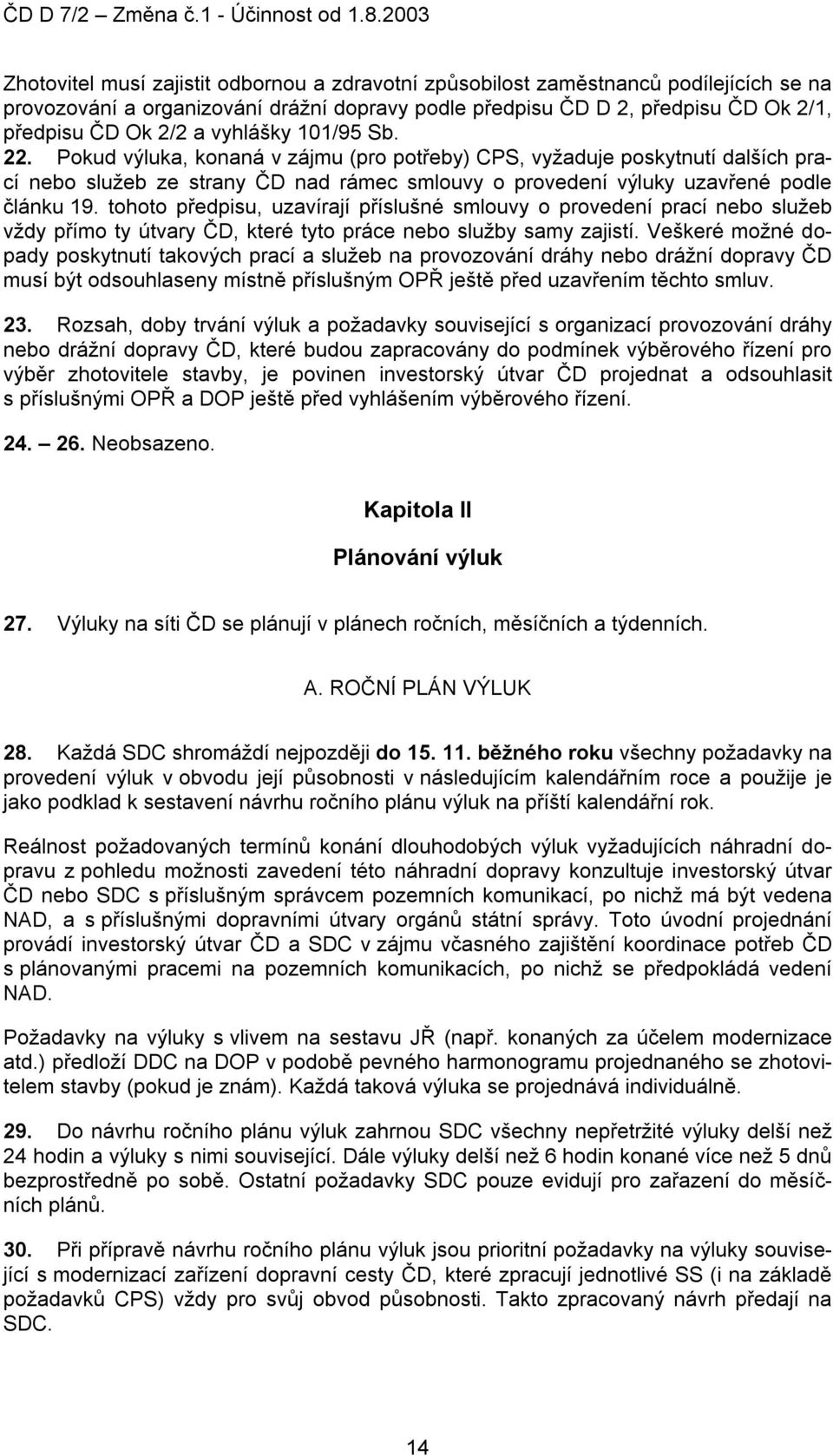 ČD D 7/2 – Změna č.1 - Účinnost od 1.8.2003

Zhotovitel musí zajistit odbornou a zdravotní způsobilost zaměstnanců podílejících se na provozování a organizování drážní dopravy podle předpisu ČD D 2, předpisu ČD Ok 2/1, předpisu ČD Ok 2/2 a vyhlášky 101/95 Sb.
22. Pokud výluka, konaná v zájmu (pro potřeby) CPS, vyžaduje poskytnutí dalších prací nebo služeb ze strany ČD nad rámec smlouvy o provedení výluky uzavřené podle článku 19. tohoto předpisu, uzavírají příslušné smlouvy o provedení prací nebo služeb vždy přímo ty útvary ČD, které tyto práce nebo služby samy zajistí. Veškeré možné dopady poskytnutí takových prací a služeb na provozování dráhy nebo drážní dopravy ČD musí být odsouhlaseny místně příslušným OPŘ ještě před uzavřením těchto smluv.

23. Rozsah, doby trvání výluk a požadavky související s organizací provozování dráhy nebo drážní dopravy ČD, které budou zapracovány do podmínek výběrového řízení pro výběr zhotovitele stavby, je povinen investorský útvar ČD projednat a odsouhlasit s příslušnými OPŘ a DOP ještě před vyhlášením výběrového řízení.

24. – 26. Neobsazeno.

Kapitola II

Plánování výluk

27. Výluky na síti ČD se plánují v plánech ročních, měsíčních a týdenních.

A. ROČNÍ PLÁN VÝLUK

28. Každá SDC shromáždí nejpozději do 15. 11. běžného roku všechny požadavky na provedení výluk v obvodu její působnosti v následujícím kalendářním roce a použije je jako podklad k sestavení návrhu ročního plánu výluk na příští kalendářní rok.

Reálnost požadovaných termínů konání dlouhodobých výluk vyžadujících náhradní dopravu z pohledu možnosti zavedení této náhradní dopravy konzultuje investorský útvar ČD nebo SDC s příslušným správcem pozemních komunikací, po nichž má být vedena NAD, a s příslušnými dopravními útvary orgánů státní správy. Toto úvodní projednání provádí investorský útvar ČD a SDC v zájmu včasného zajištění koordinace potřeb ČD s plánovanými pracemi na pozemních komunikacích, po nichž se předpokládá vedení NAD.

Požadavky na výluky s vlivem na sestavu JŘ (např. konaných za účelem modernizace atd.) předloží DDC na DOP v podobě pevného harmonogramu projednaného se zhotovitelem stavby (pokud je znám). Každá taková výluka se projednává individuálně.

29. Do návrhu ročního plánu výluk zahrnou SDC všechny nepřetržité výluky delší než 24 hodin a výluky s nimi související. Dále výluky delší než 6 hodin konané více než 5 dnů bezprostředně po sobě. Ostatní požadavky SDC pouze evidují pro zařazení do měsíčních plánů.

30. Při přípravě návrhu ročního plánu výluk jsou prioritní požadavky na výluky související s modernizací zařízení dopravní cesty ČD, které zpracují jednotlivé SS (i na základě požadavků CPS) vždy pro svůj obvod působnosti. Takto zpracovaný návrh předají na SDC.

14